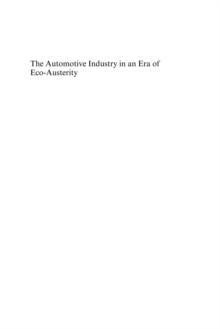 The Automotive Industry in an Era of Eco-Austerity